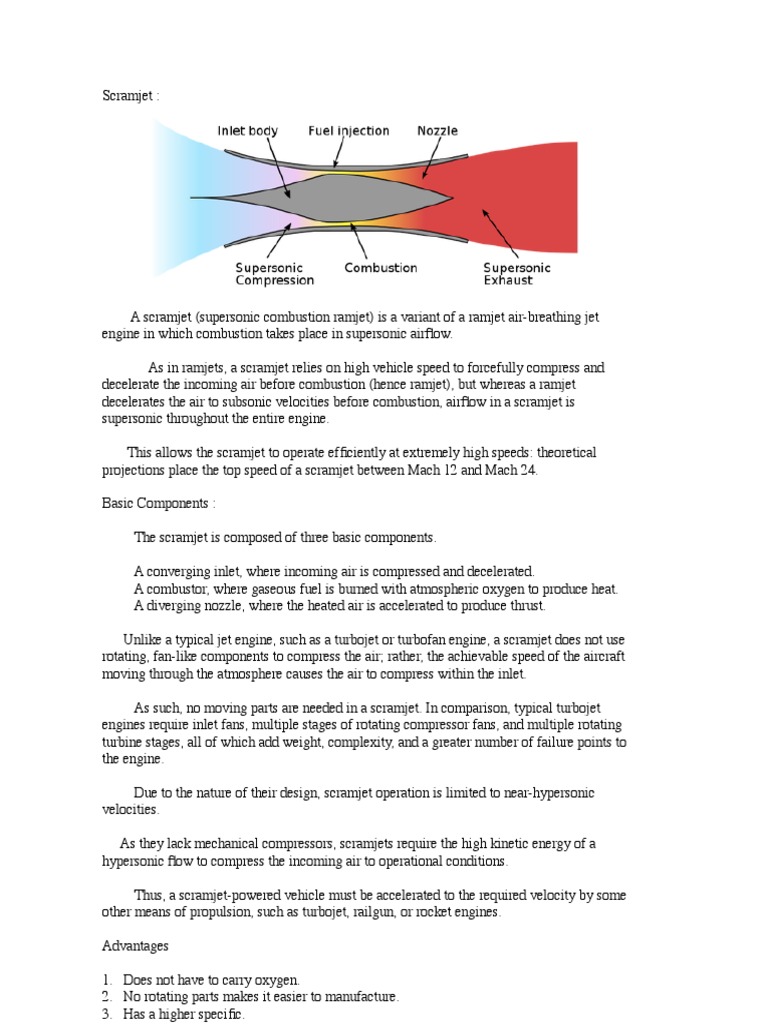 Scramjet :

Inlet body
Fuel injection
Nozzle
Supersonic Compression
Combustion
Supersonic Exhaust

A scramjet (supersonic combustion ramjet) is a variant of a ramjet air-breathing jet engine in which combustion takes place in supersonic airflow.

As in ramjets, a scramjet relies on high vehicle speed to forcefully compress and decelerate the incoming air before combustion (hence ramjet), but whereas a ramjet decelerates the air to subsonic velocities before combustion, airflow in a scramjet is supersonic throughout the entire engine.

This allows the scramjet to operate efficiently at extremely high speeds: theoretical projections place the top speed of a scramjet between Mach 12 and Mach 24.

Basic Components :

The scramjet is composed of three basic components.

A converging inlet, where incoming air is compressed and decelerated.
A combustor, where gaseous fuel is burned with atmospheric oxygen to produce heat.
A diverging nozzle, where the heated air is accelerated to produce thrust.

Unlike a typical jet engine, such as a turbojet or turbofan engine, a scramjet does not use rotating, fan-like components to compress the air; rather, the achievable speed of the aircraft moving through the atmosphere causes the air to compress within the inlet.

As such, no moving parts are needed in a scramjet. In comparison, typical turbojet engines require inlet fans, multiple stages of rotating compressor fans, and multiple rotating turbine stages, all of which add weight, complexity, and a greater number of failure points to the engine.

Due to the nature of their design, scramjet operation is limited to near-hypersonic velocities.

As they lack mechanical compressors, scramjets require the high kinetic energy of a hypersonic flow to compress the incoming air to operational conditions.

Thus, a scramjet-powered vehicle must be accelerated to the required velocity by some other means of propulsion, such as turbojet, railgun, or rocket engines.

Advantages

1. Does not have to carry oxygen.
2. No rotating parts makes it easier to manufacture.
3. Has a higher specific.